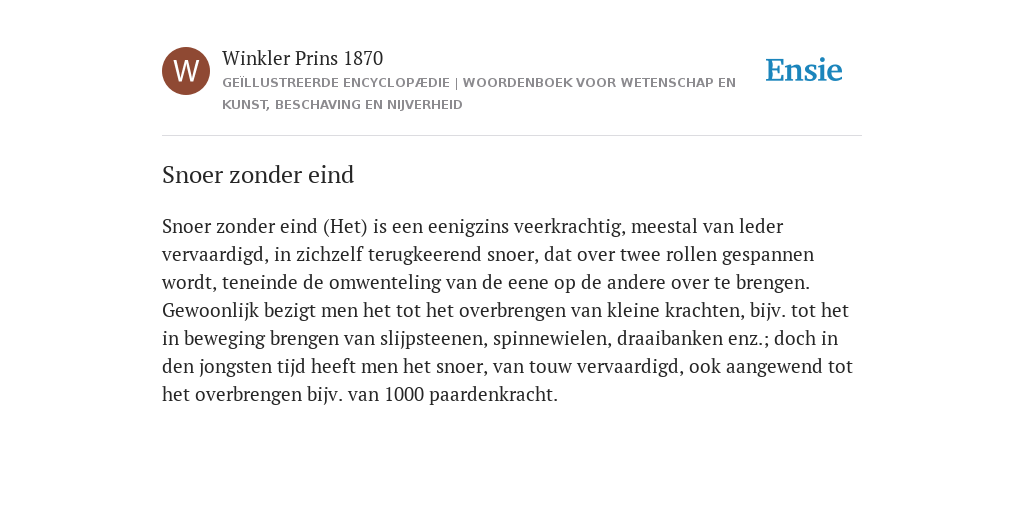 W

Winkler Prins 1870

GEÏLLUSTREERDE ENCYCLOPÆDIE | WOORDENBOEK VOOR WETENSCHAP EN KUNST, BESCHAVING EN NIJVERHEID

Ensie

Snoer zonder eind

Snoer zonder eind (Het) is een eenigzins veerkrachtig, meestal van leder vervaardigd, in zichzelf terugkeerend snoer, dat over twee rollen gespannen wordt, teneinde de omwenteling van de eene op de andere over te brengen. Gewoonlijk bezigt men het tot het overbrengen van kleine krachten, bijv. tot het in beweging brengen van slijpsteenen, spinnewielen, draaibanken enz.; doch in den jongsten tijd heeft men het snoer, van touw vervaardigd, ook aangewend tot het overbrengen bijv. van 1000 paardenkracht.